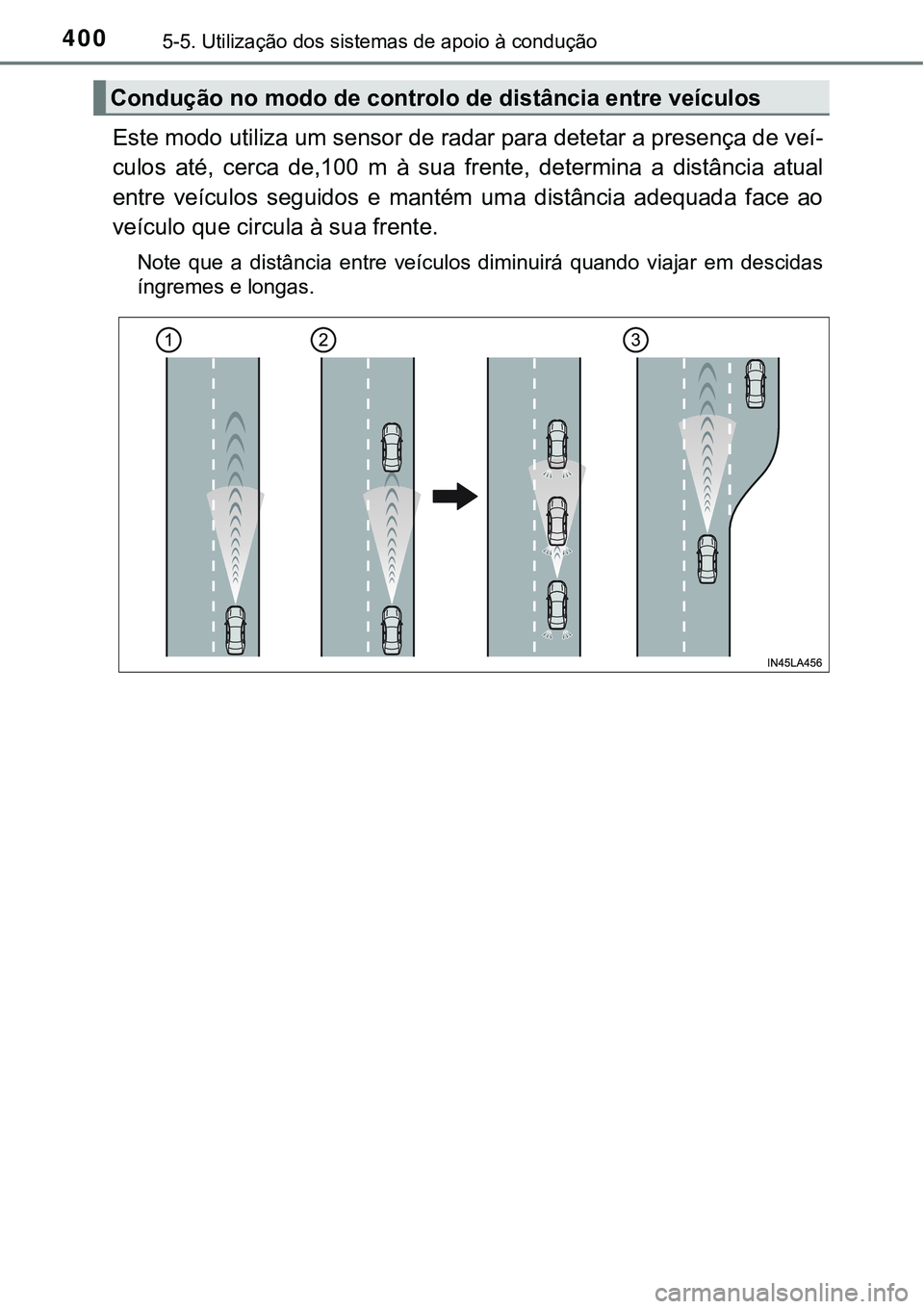 400 5-5. Utilização dos sistemas de apoio à condução

Condução no modo de controlo de distância entre veículos

Este modo utiliza um sensor de radar para detetar a presença de veículos até, cerca de,100 m à sua frente, determina a distância atual entre veículos seguidos e mantém uma distância adequada face ao veículo que circula à sua frente.

Note que a distância entre veículos diminuirá quando viajar em descidas íngremes e longas.

1
2
3

IN45LA456

carmanualsonline.info